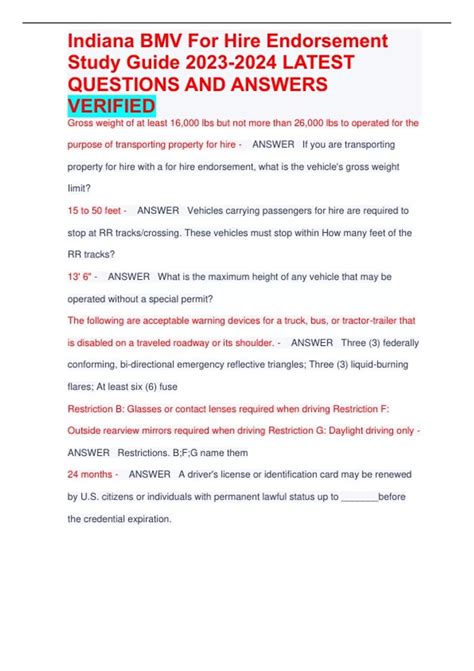 Indiana BMV For Hire Endorsement Study Guide 2023-2024 LATEST QUESTIONS AND ANSWERS VERIFIED

Gross weight of at least 16,000 lbs but not more than 26,000 lbs to operated for the purpose of transporting property for hire - ANSWER If you are transporting property for hire with a for hire endorsement, what is the vehicle's gross weight limit?

15 to 50 feet - ANSWER Vehicles carrying passengers for hire are required to stop at RR tracks/crossing. These vehicles must stop within How many feet of the RR tracks?

13' 6" - ANSWER What is the maximum height of any vehicle that may be operated without a special permit?

The following are acceptable warning devices for a truck, bus, or tractor-trailer that is disabled on a traveled roadway or its shoulder. - ANSWER Three (3) federally conforming, bi-directional emergency reflective triangles; Three (3) liquid-burning flares; At least six (6) fuse

Restriction B: Glasses or contact lenses required when driving Restriction F: Outside rearview mirrors required when driving Restriction G: Daylight driving only - ANSWER Restrictions. B;F;G name them

24 months - ANSWER A driver's license or identification card may be renewed by U.S. citizens or individuals with permanent lawful status up to _______before the credential expiration.